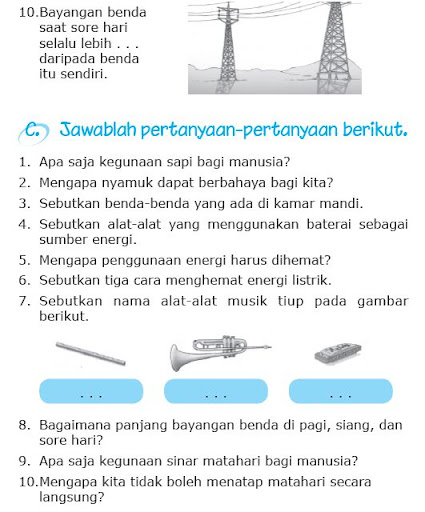 10.Bayangan benda saat sore hari selalu lebih . . . daripada benda itu sendiri.

C. Jawablah pertanyaan-pertanyaan berikut.

1. Apa saja kegunaan sapi bagi manusia?
2. Mengapa nyamuk dapat berbahaya bagi kita?
3. Sebutkan benda-benda yang ada di kamar mandi.
4. Sebutkan alat-alat yang menggunakan baterai sebagai sumber energi.
5. Mengapa penggunaan energi harus dihemat?
6. Sebutkan tiga cara menghemat energi listrik.
7. Sebutkan nama alat-alat musik tiup pada gambar berikut.

. . .

. . .

. . .

8. Bagaimana panjang bayangan benda di pagi, siang, dan sore hari?
9. Apa saja kegunaan sinar matahari bagi manusia?
10.Mengapa kita tidak boleh menatap matahari secara langsung?